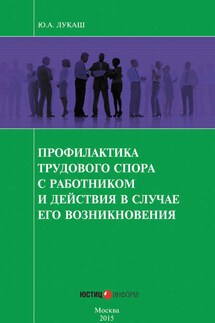 Ю.А. ЛУКАШ

ПРОФИЛАКТИКА ТРУДОВОГО СПОРА С РАБОТНИКОМ И ДЕЙСТВИЯ В СЛУЧАЕ ЕГО ВОЗНИКНОВЕНИЯ

ЮСТИЦИНФОРМ

Москва
2015